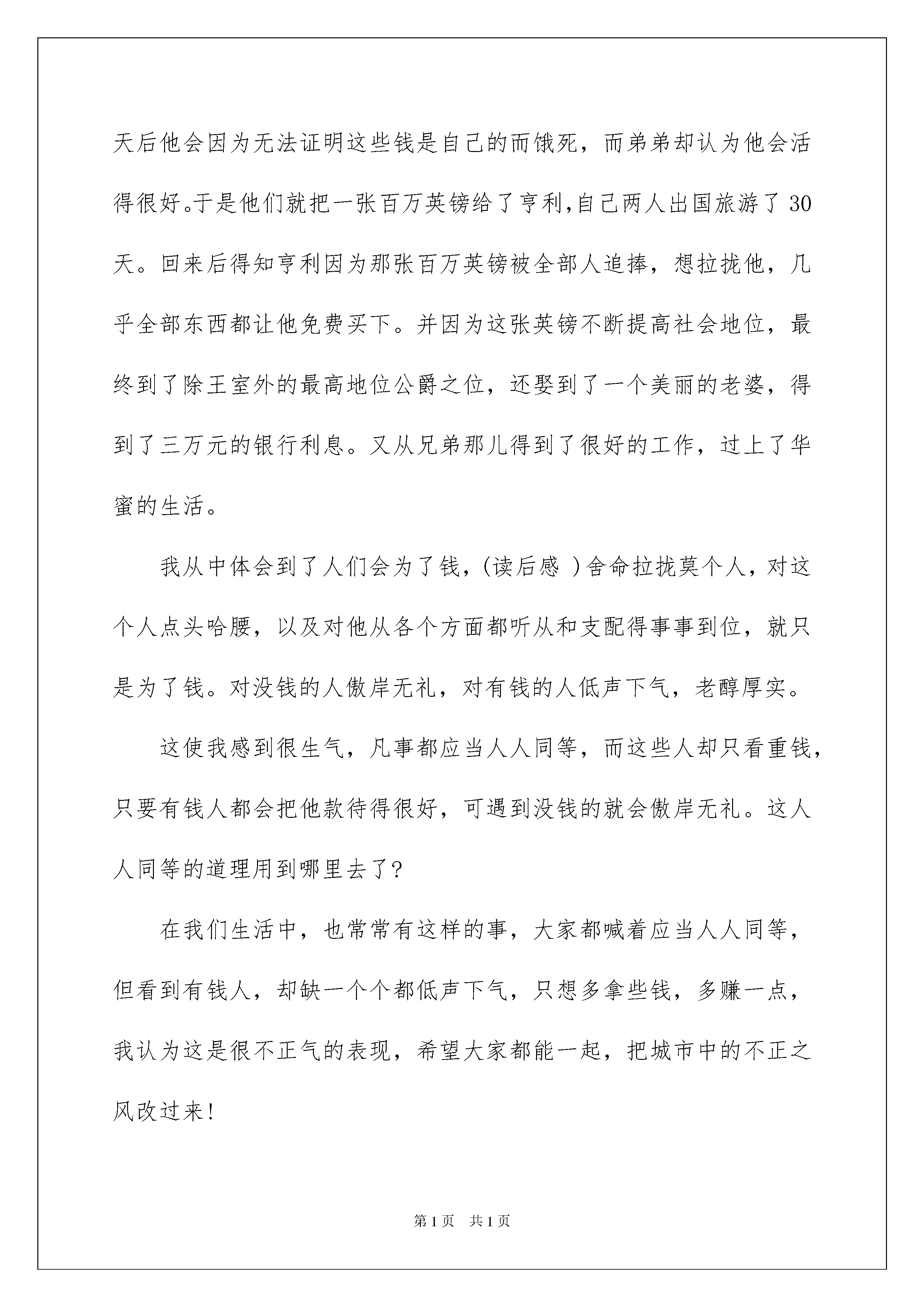 天后他会因为无法证明这些钱是自己的而饿死，而弟弟却认为他会活得很好。于是他们就把一张百万英镑给了亨利,自己两人出国旅游了30天。回来后得知亨利因为那张百万英镑被全部人追捧，想拉拢他，几乎全部东西都让他免费买下。并因为这张英镑不断提高社会地位，最终到了除王室外的最高地位公爵之位，还娶到了一个美丽的老婆，得到了三万元的银行利息。又从兄弟那儿得到了很好的工作，过上了华蜜的生活。

我从中体会到了人们会为了钱，(读后感 )舍命拉拢莫个人，对这个人点头哈腰，以及对他从各个方面都听从和支配得事事到位，就只是为了钱。对没钱的人傲岸无礼，对有钱的人低声下气，老醇厚实。

这使我感到很生气，凡事都应当人人同等，而这些人却只看重钱，只要有钱人都会把他款待得很好，可遇到没钱的就会傲岸无礼。这人人同等的道理用到哪里去了?

在我们生活中，也常常有这样的事，大家都喊着应当人人同等，但看到有钱人，却缺一个个都低声下气，只想多拿些钱，多赚一点，我认为这是很不正气的表现，希望大家都能一起，把城市中的不正之风改过来!

第1页　共1页